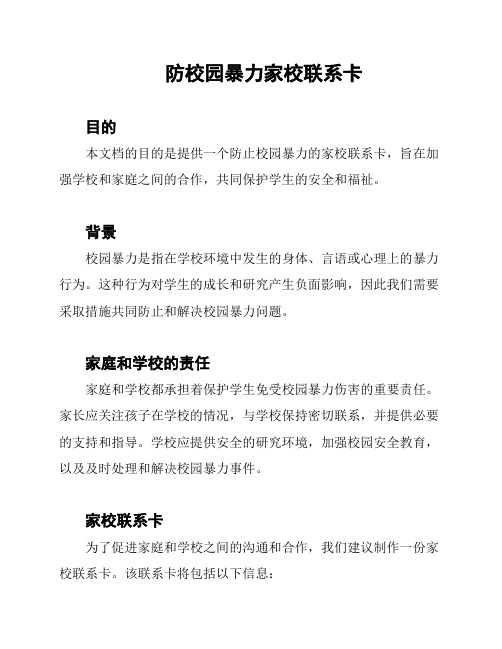 防校园暴力家校联系卡

目的

本文档的目的是提供一个防止校园暴力的家校联系卡，旨在加强学校和家庭之间的合作，共同保护学生的安全和福祉。

背景

校园暴力是指在学校环境中发生的身体、言语或心理上的暴力行为。这种行为对学生的成长和研究产生负面影响，因此我们需要采取措施共同防止和解决校园暴力问题。

家庭和学校的责任

家庭和学校都承担着保护学生免受校园暴力伤害的重要责任。家长应关注孩子在学校的情况，与学校保持密切联系，并提供必要的支持和指导。学校应提供安全的研究环境，加强校园安全教育，以及及时处理和解决校园暴力事件。

家校联系卡

为了促进家庭和学校之间的沟通和合作，我们建议制作一份家校联系卡。该联系卡将包括以下信息：